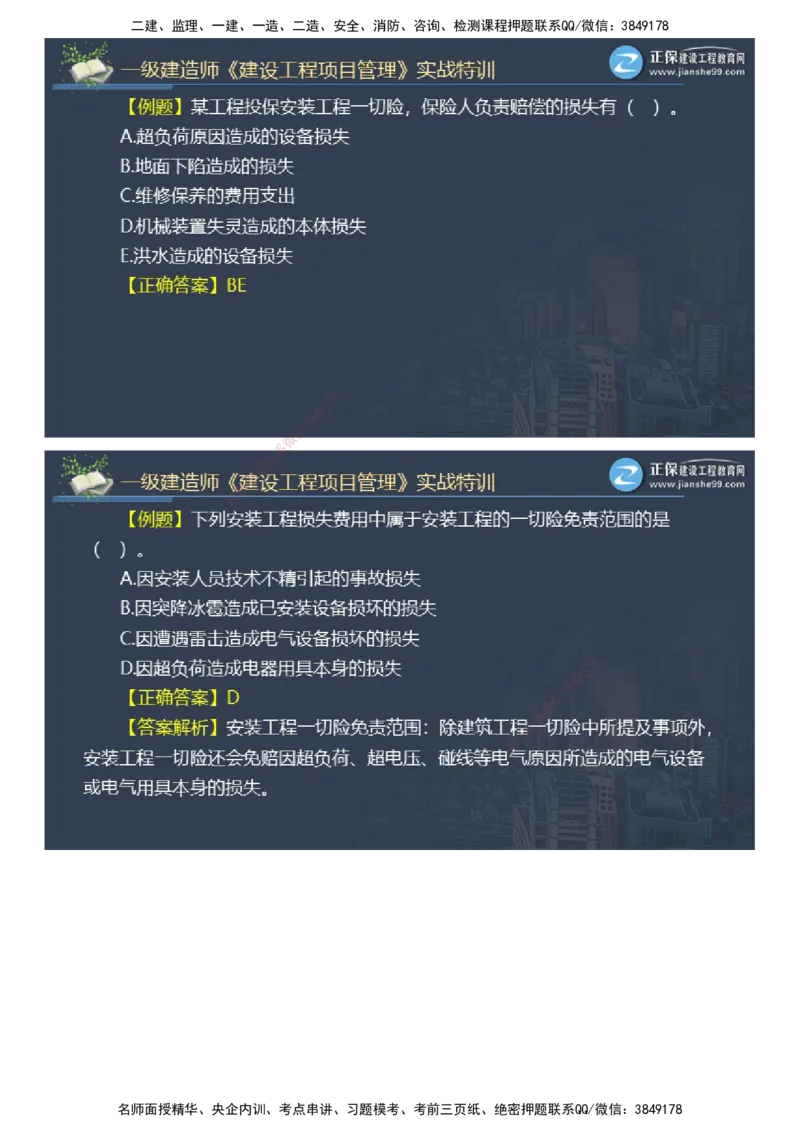 二建、监理、一建、一造、二造、安全、消防、咨询、检测课程押题联系QQ/微信：3849178

一级建造师《建设工程项目管理》实战特训

正保建设工程教育网
www.jianshe99.com

【例题】某工程投保安装工程一切险，保险人负责赔偿的损失有（ ）。
A.超负荷原因造成的设备损失
B.地面下陷造成的损失
C.维修保养的费用支出
D.机械装置失灵造成的本体损失
E.洪水造成的设备损失
【正确答案】BE

一级建造师《建设工程项目管理》实战特训

正保建设工程教育网
www.jianshe99.com

【例题】下列安装工程损失费用中属于安装工程的一切险免责范围的是（ ）。
A.因安装人员技术不精引起的事故损失
B.因突降冰雹造成已安装设备损坏的损失
C.因遭遇雷击造成电气设备损坏的损失
D.因超负荷造成电器用具本身的损失
【正确答案】D
【答案解析】安装工程一切险免责范围：除建筑工程一切险中所提及事项外，安装工程一切险还会免赔因超负荷、超电压、碰线等电气原因所造成的电气设备或电气用具本身的损失。

名师面授精华、央企内训、考点串讲、习题模考、考前三页纸、绝密押题联系QQ/微信：3849178